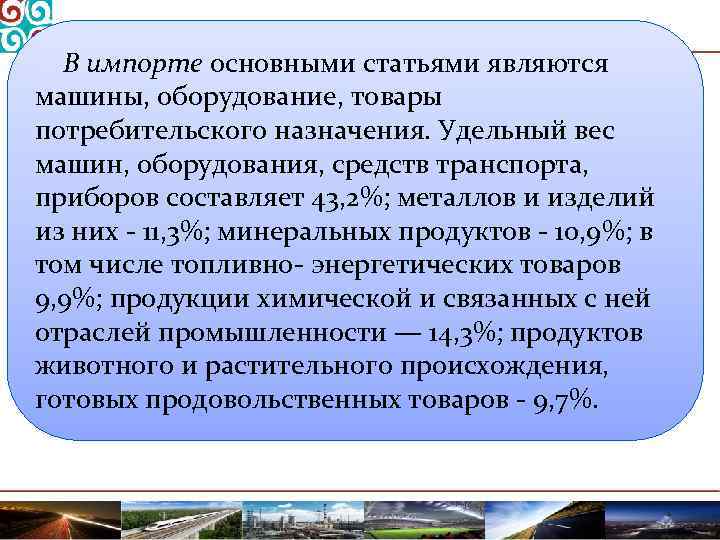 В импорте основными статьями являются машины, оборудование, товары потребительского назначения. Удельный вес машин, оборудования, средств транспорта, приборов составляет 43,2%; металлов и изделий из них - 11,3%; минеральных продуктов - 10,9%; в том числе топливно- энергетических товаров 9,9%; продукции химической и связанных с ней отраслей промышленности — 14,3%; продуктов животного и растительного происхождения, готовых продовольственных товаров - 9,7%.